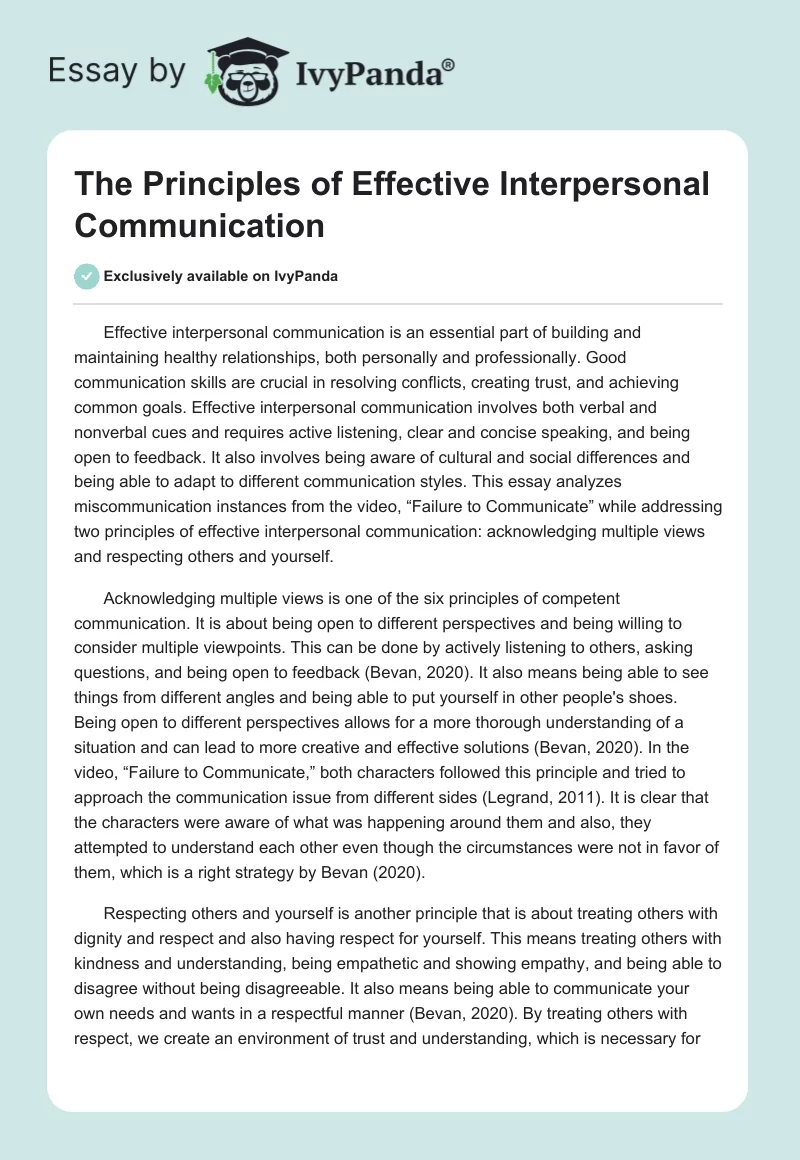 Essay by IvyPanda®

The Principles of Effective Interpersonal Communication

Exclusively available on IvyPanda

Effective interpersonal communication is an essential part of building and maintaining healthy relationships, both personally and professionally. Good communication skills are crucial in resolving conflicts, creating trust, and achieving common goals. Effective interpersonal communication involves both verbal and nonverbal cues and requires active listening, clear and concise speaking, and being open to feedback. It also involves being aware of cultural and social differences and being able to adapt to different communication styles. This essay analyzes miscommunication instances from the video, “Failure to Communicate” while addressing two principles of effective interpersonal communication: acknowledging multiple views and respecting others and yourself.

Acknowledging multiple views is one of the six principles of competent communication. It is about being open to different perspectives and being willing to consider multiple viewpoints. This can be done by actively listening to others, asking questions, and being open to feedback (Bevan, 2020). It also means being able to see things from different angles and being able to put yourself in other people's shoes. Being open to different perspectives allows for a more thorough understanding of a situation and can lead to more creative and effective solutions (Bevan, 2020). In the video, “Failure to Communicate,” both characters followed this principle and tried to approach the communication issue from different sides (Legrand, 2011). It is clear that the characters were aware of what was happening around them and also, they attempted to understand each other even though the circumstances were not in favor of them, which is a right strategy by Bevan (2020).

Respecting others and yourself is another principle that is about treating others with dignity and respect and also having respect for yourself. This means treating others with kindness and understanding, being empathetic and showing empathy, and being able to disagree without being disagreeable. It also means being able to communicate your own needs and wants in a respectful manner (Bevan, 2020). By treating others with respect, we create an environment of trust and understanding, which is necessary for